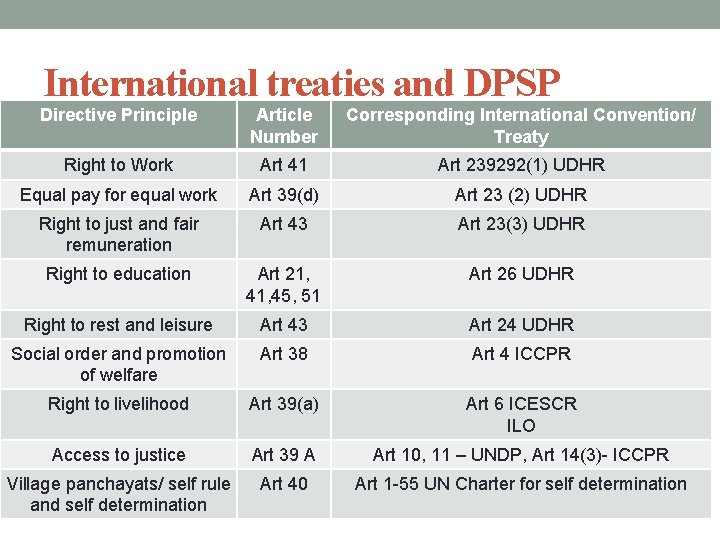 International treaties and DPSP

| Directive Principle | Article Number | Corresponding International Convention/ Treaty |
|---|---|---|
| Right to Work | Art 41 | Art 239292(1) UDHR |
| Equal pay for equal work | Art 39(d) | Art 23 (2) UDHR |
| Right to just and fair remuneration | Art 43 | Art 23(3) UDHR |
| Right to education | Art 21, 41,45, 51 | Art 26 UDHR |
| Right to rest and leisure | Art 43 | Art 24 UDHR |
| Social order and promotion of welfare | Art 38 | Art 4 ICCPR |
| Right to livelihood | Art 39(a) | Art 6 ICESCR ILO |
| Access to justice | Art 39 A | Art 10, 11 – UNDP, Art 14(3)- ICCPR |
| Village panchayats/ self rule and self determination | Art 40 | Art 1-55 UN Charter for self determination |